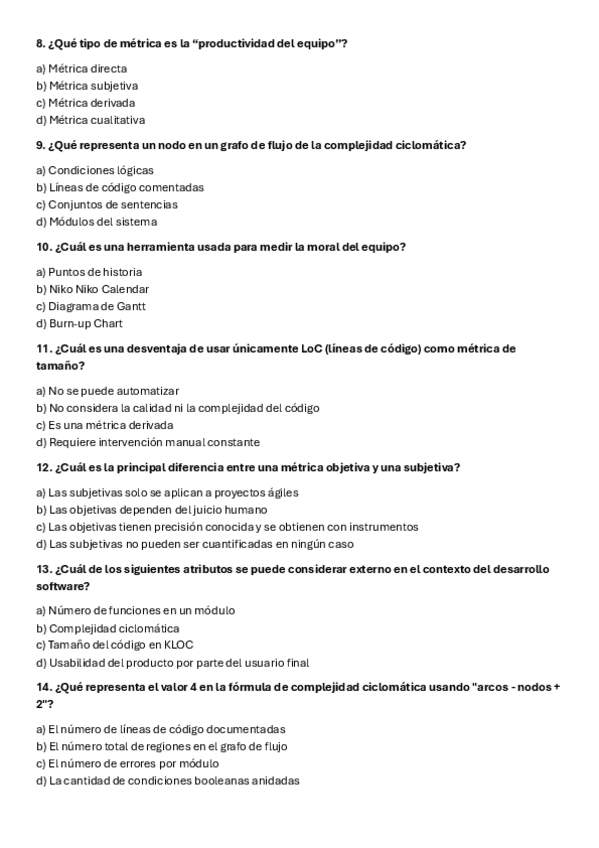 8. ¿Qué tipo de métrica es la “productividad del equipo”?

a) Métrica directa
b) Métrica subjetiva
c) Métrica derivada
d) Métrica cualitativa

9. ¿Qué representa un nodo en un grafo de flujo de la complejidad ciclomática?

a) Condiciones lógicas
b) Líneas de código comentadas
c) Conjuntos de sentencias
d) Módulos del sistema

10. ¿Cuál es una herramienta usada para medir la moral del equipo?

a) Puntos de historia
b) Niko Niko Calendar
c) Diagrama de Gantt
d) Burn-up Chart

11. ¿Cuál es una desventaja de usar únicamente LoC (líneas de código) como métrica de tamaño?

a) No se puede automatizar
b) No considera la calidad ni la complejidad del código
c) Es una métrica derivada
d) Requiere intervención manual constante

12. ¿Cuál es la principal diferencia entre una métrica objetiva y una subjetiva?

a) Las subjetivas solo se aplican a proyectos ágiles
b) Las objetivas dependen del juicio humano
c) Las objetivas tienen precisión conocida y se obtienen con instrumentos
d) Las subjetivas no pueden ser cuantificadas en ningún caso

13. ¿Cuál de los siguientes atributos se puede considerar externo en el contexto del desarrollo software?

a) Número de funciones en un módulo
b) Complejidad ciclomática
c) Tamaño del código en KLOC
d) Usabilidad del producto por parte del usuario final

14. ¿Qué representa el valor 4 en la fórmula de complejidad ciclomática usando "arcos - nodos + 2"?

a) El número de líneas de código documentadas
b) El número total de regiones en el grafo de flujo
c) El número de errores por módulo
d) La cantidad de condiciones booleanas anidadas